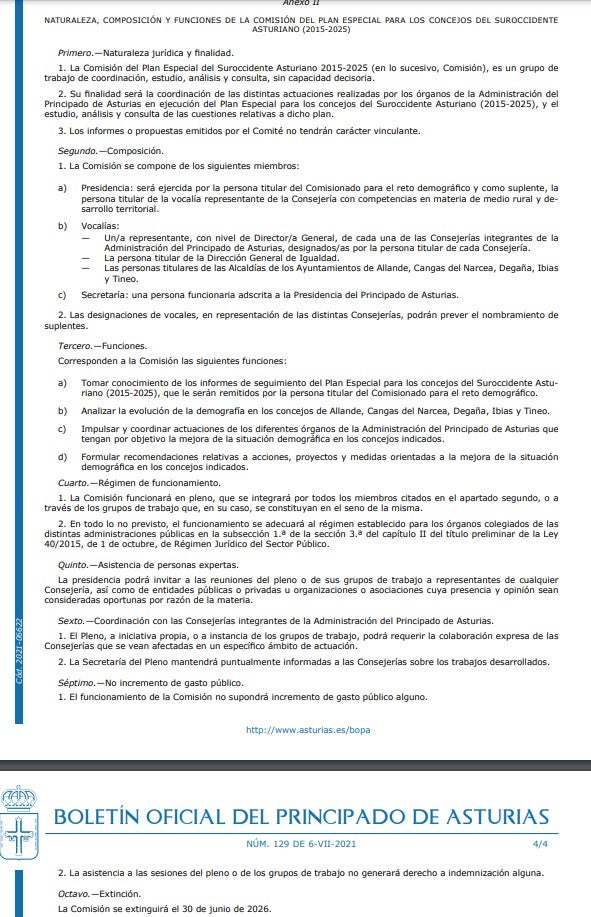 Anexo II

NATURALEZA, COMPOSICIÓN Y FUNCIONES DE LA COMISIÓN DEL PLAN ESPECIAL PARA LOS CONCEJOS DEL SUROCCIDENTE ASTURIANO (2015-2025)

Primero.—Naturaleza jurídica y finalidad.

1. La Comisión del Plan Especial del Suroccidente Asturiano 2015-2025 (en lo sucesivo, Comisión), es un grupo de trabajo de coordinación, estudio, análisis y consulta, sin capacidad decisoria.

2. Su finalidad será la coordinación de las distintas actuaciones realizadas por los órganos de la Administración del Principado de Asturias en ejecución del Plan Especial para los concejos del Suroccidente Asturiano (2015-2025), y el estudio, análisis y consulta de las cuestiones relativas a dicho plan.

3. Los informes o propuestas emitidos por el Comité no tendrán carácter vinculante.

Segundo.—Composición.

1. La Comisión se compone de los siguientes miembros:

a) Presidencia: será ejercida por la persona titular del Comisionado para el reto demográfico y como suplente, la persona titular de la vocalía representante de la Consejería con competencias en materia de medio rural y desarrollo territorial.

b) Vocalías:
— Un/a representante, con nivel de Director/a General, de cada una de las Consejerías integrantes de la Administración del Principado de Asturias, designados/as por la persona titular de cada Consejería.
— La persona titular de la Dirección General de Igualdad.
— Las personas titulares de las Alcaldías de los Ayuntamientos de Allande, Cangas del Narcea, Degaña, Ibias y Tineo.

c) Secretaría: una persona funcionaria adscrita a la Presidencia del Principado de Asturias.

2. Las designaciones de vocales, en representación de las distintas Consejerías, podrán prever el nombramiento de suplentes.

Tercero.—Funciones.

Corresponden a la Comisión las siguientes funciones:

a) Tomar conocimiento de los informes de seguimiento del Plan Especial para los concejos del Suroccidente Asturiano (2015-2025), que le serán remitidos por la persona titular del Comisionado para el reto demográfico.

b) Analizar la evolución de la demografía en los concejos de Allande, Cangas del Narcea, Degaña, Ibias y Tineo.

c) Impulsar y coordinar actuaciones de los diferentes órganos de la Administración del Principado de Asturias que tengan por objetivo la mejora de la situación demográfica en los concejos indicados.

d) Formular recomendaciones relativas a acciones, proyectos y medidas orientadas a la mejora de la situación demográfica en los concejos indicados.

Cuarto.—Régimen de funcionamiento.

1. La Comisión funcionará en pleno, que se integrará por todos los miembros citados en el apartado segundo, o a través de los grupos de trabajo que, en su caso, se constituyan en el seno de la misma.

2. En todo lo no previsto, el funcionamiento se adecuará al régimen establecido para los órganos colegiados de las distintas administraciones públicas en la subsección 1.ª de la sección 3.ª del capítulo II del título preliminar de la Ley 40/2015, de 1 de octubre, de Régimen Jurídico del Sector Público.

Quinto.—Asistencia de personas expertas.

La presidencia podrá invitar a las reuniones del pleno o de sus grupos de trabajo a representantes de cualquier Consejería, así como de entidades públicas o privadas u organizaciones o asociaciones cuya presencia y opinión sean consideradas oportunas por razón de la materia.

Sexto.—Coordinación con las Consejerías integrantes de la Administración del Principado de Asturias.

1. El Pleno, a iniciativa propia, o a instancia de los grupos de trabajo, podrá requerir la colaboración expresa de las Consejerías que se vean afectadas en un específico ámbito de actuación.

2. La Secretaría del Pleno mantendrá puntualmente informadas a las Consejerías sobre los trabajos desarrollados.

Séptimo.—No incremento de gasto público.

1. El funcionamiento de la Comisión no supondrá incremento de gasto público alguno.

Cód. 2021-06622

http://www.asturias.es/bopa

BOLETÍN OFICIAL DEL PRINCIPADO DE ASTURIAS

NÚM. 129 DE 6-VII-2021 4/4

2. La asistencia a las sesiones del pleno o de los grupos de trabajo no generará derecho a indemnización alguna.

Octavo.—Extinción.

La Comisión se extinguirá el 30 de junio de 2026.